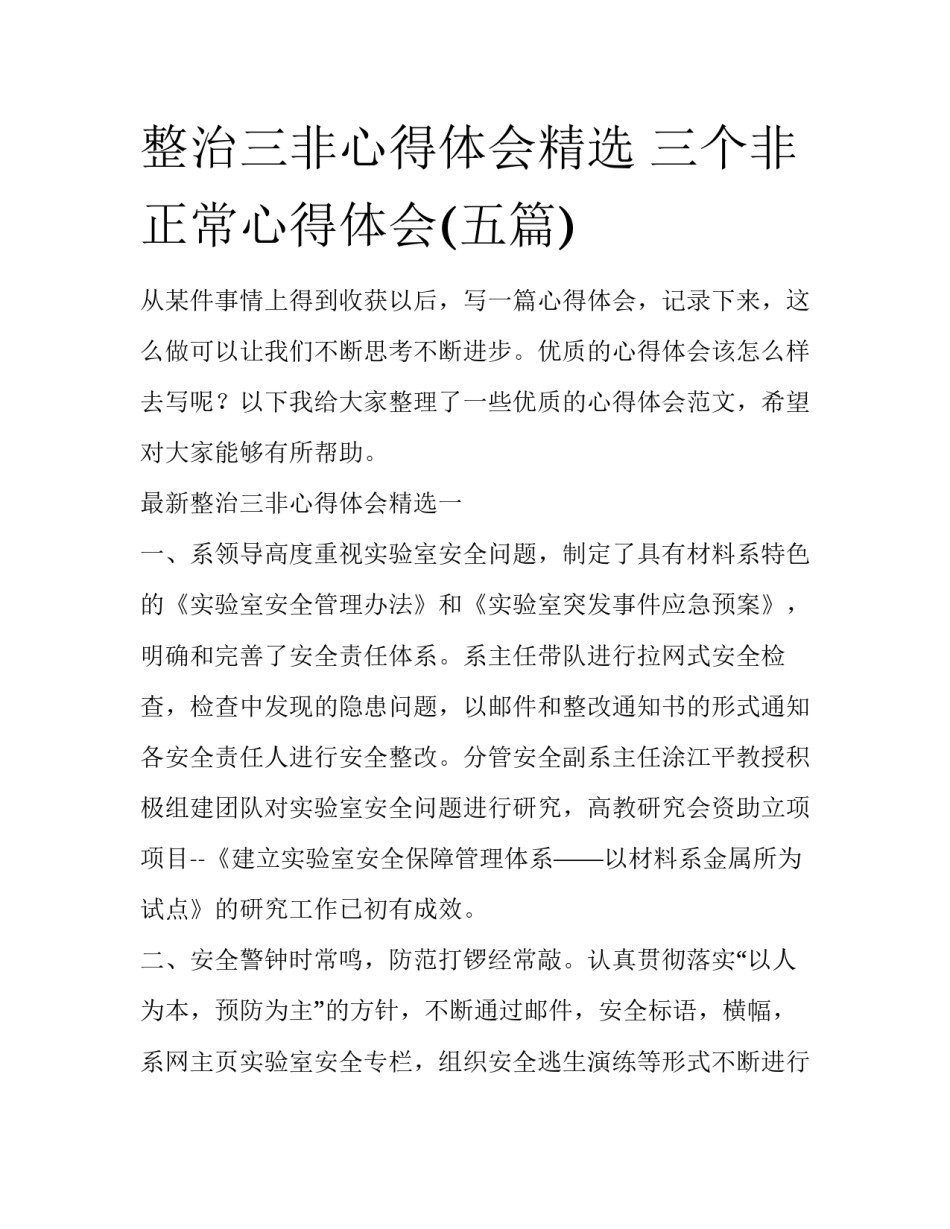 整治三非心得体会精选 三个非正常心得体会(五篇)

从某件事情上得到收获以后，写一篇心得体会，记录下来，这么做可以让我们不断思考不断进步。优质的心得体会该怎么样去写呢？以下我给大家整理了一些优质的心得体会范文，希望对大家能够有所帮助。

最新整治三非心得体会精选一

一、系领导高度重视实验室安全问题，制定了具有材料系特色的《实验室安全管理办法》和《实验室突发事件应急预案》，明确和完善了安全责任体系。系主任带队进行拉网式安全检查，检查中发现的隐患问题，以邮件和整改通知书的形式通知各安全责任人进行安全整改。分管安全副系主任涂江平教授积极组建团队对实验室安全问题进行研究，高教研究会资助立项项目--《建立实验室安全保障管理体系——以材料系金属所为试点》的研究工作已初有成效。

二、安全警钟时常鸣，防范打锣经常敲。认真贯彻落实“以人为本，预防为主”的方针，不断通过邮件，安全标语，横幅，系网主页实验室安全专栏，组织安全逃生演练等形式不断进行